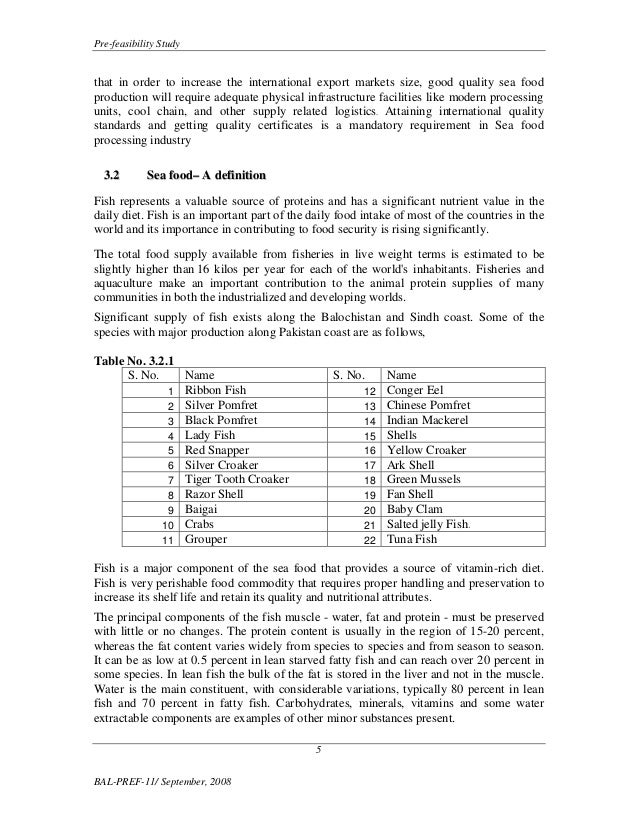 Pre-feasibility Study

that in order to increase the international export markets size, good quality sea food production will require adequate physical infrastructure facilities like modern processing units, cool chain, and other supply related logistics. Attaining international quality standards and getting quality certificates is a mandatory requirement in Sea food processing industry

3.2 Sea food– A definition

Fish represents a valuable source of proteins and has a significant nutrient value in the daily diet. Fish is an important part of the daily food intake of most of the countries in the world and its importance in contributing to food security is rising significantly.

The total food supply available from fisheries in live weight terms is estimated to be slightly higher than 16 kilos per year for each of the world's inhabitants. Fisheries and aquaculture make an important contribution to the animal protein supplies of many communities in both the industrialized and developing worlds.

Significant supply of fish exists along the Balochistan and Sindh coast. Some of the species with major production along Pakistan coast are as follows,

Table No. 3.2.1

| S. No. | Name | S. No. | Name |
|---|---|---|---|
| 1 | Ribbon Fish | 12 | Conger Eel |
| 2 | Silver Pomfret | 13 | Chinese Pomfret |
| 3 | Black Pomfret | 14 | Indian Mackerel |
| 4 | Lady Fish | 15 | Shells |
| 5 | Red Snapper | 16 | Yellow Croaker |
| 6 | Silver Croaker | 17 | Ark Shell |
| 7 | Tiger Tooth Croaker | 18 | Green Mussels |
| 8 | Razor Shell | 19 | Fan Shell |
| 9 | Baigai | 20 | Baby Clam |
| 10 | Crabs | 21 | Salted jelly Fish. |
| 11 | Grouper | 22 | Tuna Fish |

Fish is a major component of the sea food that provides a source of vitamin-rich diet. Fish is very perishable food commodity that requires proper handling and preservation to increase its shelf life and retain its quality and nutritional attributes.

The principal components of the fish muscle - water, fat and protein - must be preserved with little or no changes. The protein content is usually in the region of 15-20 percent, whereas the fat content varies widely from species to species and from season to season. It can be as low at 0.5 percent in lean starved fatty fish and can reach over 20 percent in some species. In lean fish the bulk of the fat is stored in the liver and not in the muscle. Water is the main constituent, with considerable variations, typically 80 percent in lean fish and 70 percent in fatty fish. Carbohydrates, minerals, vitamins and some water extractable components are examples of other minor substances present.

5

BAL-PREF-11/ September, 2008